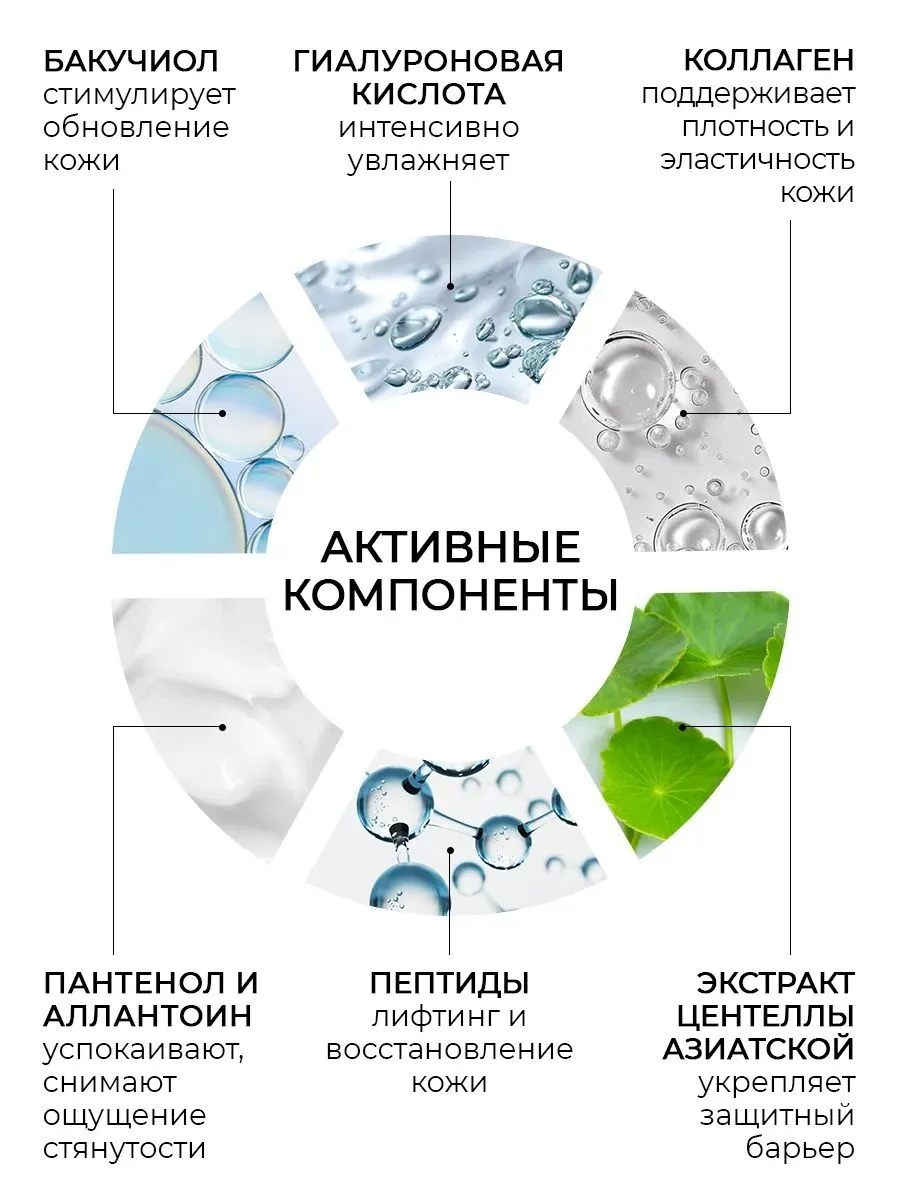 БАКУЧИОЛ
стимулирует обновление кожи

ГИАЛУРОНОВАЯ КИСЛОТА
интенсивно увлажняет

КОЛЛАГЕН
поддерживает плотность и эластичность кожи

АКТИВНЫЕ КОМПОНЕНТЫ

ПАНТЕНОЛ И АЛЛАНТОИН
успокаивают, снимают ощущение стянутости

ПЕПТИДЫ
лифтинг и восстановление кожи

ЭКСТРАКТ ЦЕНТЕЛЛЫ АЗИАТСКОЙ
укрепляет защитный барьер